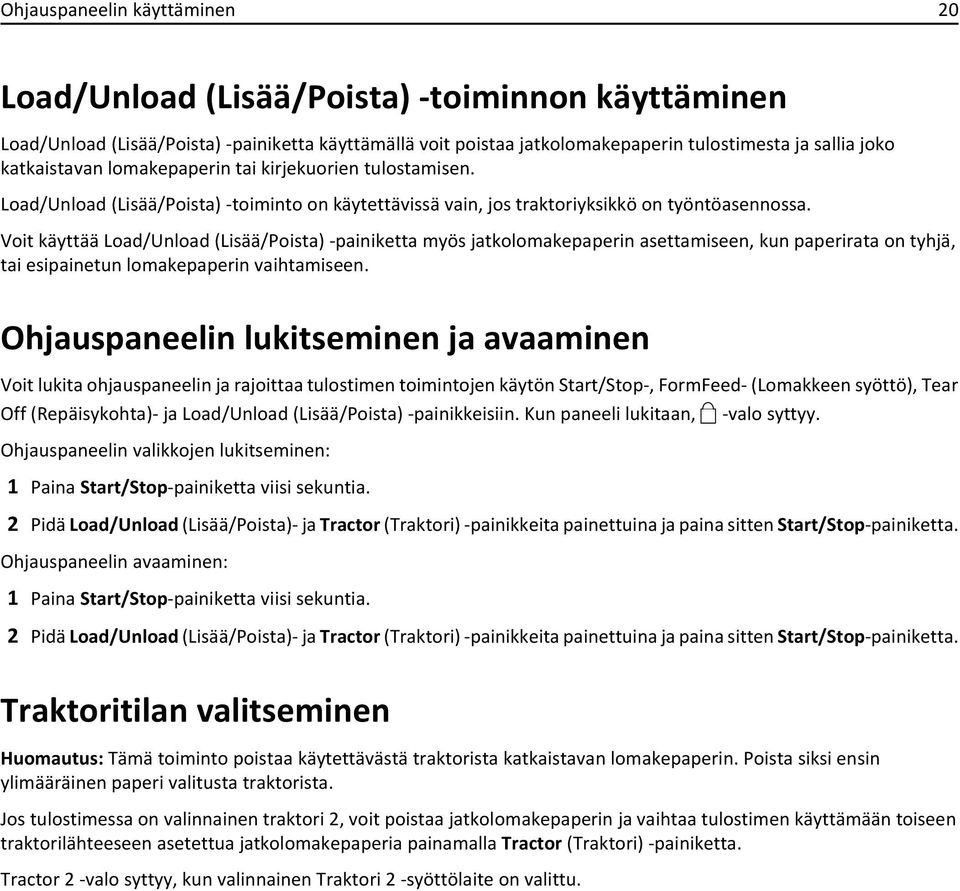 Ohjauspaneelin käyttäminen 20

Load/Unload (Lisää/Poista) -toiminnon käyttäminen

Load/Unload (Lisää/Poista) -painiketta käyttämällä voit poistaa jatkolomakepaperin tulostimesta ja sallia joko katkaistavan lomakepaperin tai kirjekuorien tulostamisen.

Load/Unload (Lisää/Poista) -toiminto on käytettävissä vain, jos traktoriyksikkö on työntöasennossa.

Voit käyttää Load/Unload (Lisää/Poista) -painiketta myös jatkolomakepaperin asettamiseen, kun paperirata on tyhjä, tai esipainetun lomakepaperin vaihtamiseen.

Ohjauspaneelin lukitseminen ja avaaminen

Voit lukita ohjauspaneelin ja rajoittaa tulostimen toimintojen käytön Start/Stop-, FormFeed- (Lomakkeen syöttö), Tear Off (Repäisykohta)- ja Load/Unload (Lisää/Poista) -painikkeisiin. Kun paneeli lukitaan, -valo syttyy.

Ohjauspaneelin valikkojen lukitseminen:

1 Paina Start/Stop-painiketta viisi sekuntia.

2 Pidä Load/Unload (Lisää/Poista)- ja Tractor (Traktori) -painikkeita painettuina ja paina sitten Start/Stop-painiketta.

Ohjauspaneelin avaaminen:

1 Paina Start/Stop-painiketta viisi sekuntia.

2 Pidä Load/Unload (Lisää/Poista)- ja Tractor (Traktori) -painikkeita painettuina ja paina sitten Start/Stop-painiketta.

Traktoritilan valitseminen

Huomautus: Tämä toiminto poistaa käytettävästä traktorista katkaistavan lomakepaperin. Poista siksi ensin ylimääräinen paperi valitusta traktorista.

Jos tulostimessa on valinnainen traktori 2, voit poistaa jatkolomakepaperin ja vaihtaa tulostimen käyttämään toiseen traktorilähteeseen asetettua jatkolomakepaperia painamalla Tractor (Traktori) -painiketta.

Tractor 2 -valo syttyy, kun valinnainen Traktori 2 -syöttölaite on valittu.